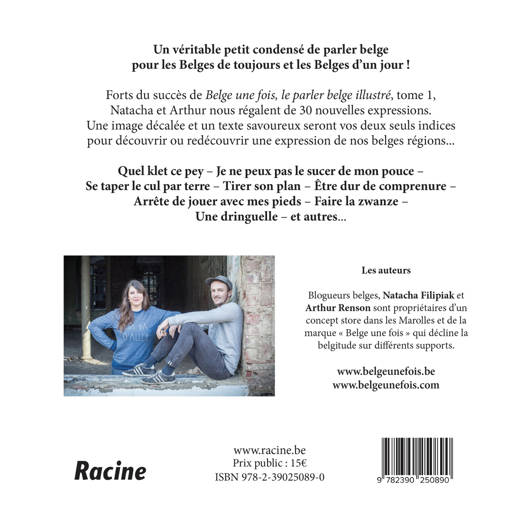 Un véritable petit condensé de parler belge pour les Belges de toujours et les Belges d'un jour !

Forts du succès de Belge une fois, le parler belge illustré, tome 1, Natacha et Arthur nous régalent de 30 nouvelles expressions. Une image décalée et un texte savoureux seront vos deux seuls indices pour découvrir ou redécouvrir une expression de nos belges régions...

Quel klet ce pey – Je ne peux pas le sucer de mon pouce – Se taper le cul par terre – Tirer son plan – Être dur de comprenure – Arrête de jouer avec mes pieds – Faire la zwanze – Une dringuelle – et autres...

Les auteurs

Blogueurs belges, Natacha Filipiak et Arthur Renson sont propriétaires d'un concept store dans les Marolles et de la marque « Belge une fois » qui décline la belgitude sur différents supports.

www.belgeunefois.be
www.belgeunefois.com

Racine

www.racine.be
Prix public : 15€
ISBN 978-2-39025089-0

9 782390 250890